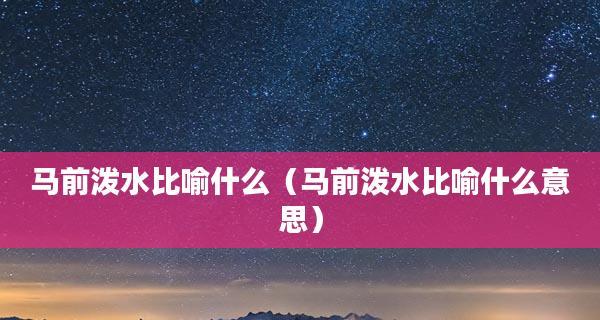 马前泼水比喻什么（马前泼水比喻什么意思）